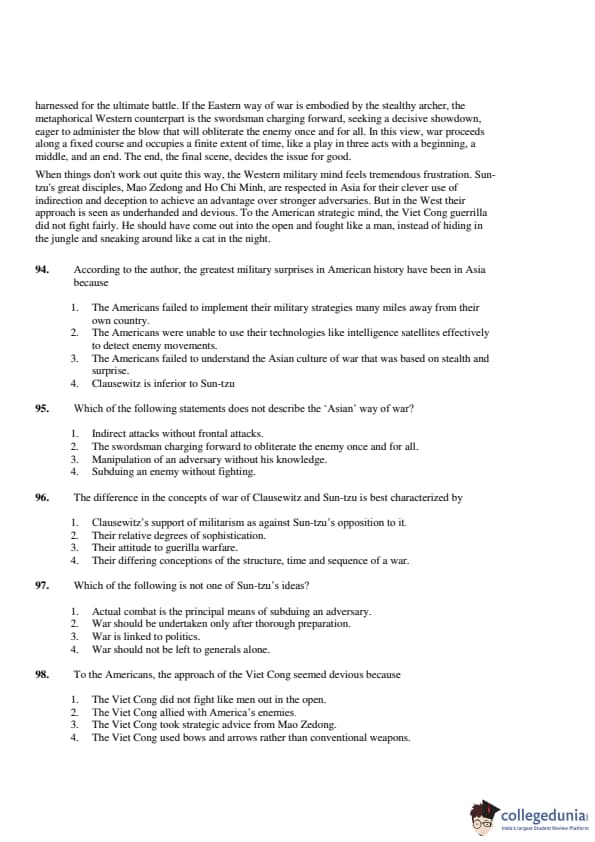 harnessed for the ultimate battle. If the Eastern way of war is embodied by the stealthy archer, the metaphorical Western counterpart is the swordsman charging forward, seeking a decisive showdown, eager to administer the blow that will obliterate the enemy once and for all. In this view, war proceeds along a fixed course and occupies a finite extent of time, like a play in three acts with a beginning, a middle, and an end. The end, the final scene, decides the issue for good.

When things don't work out quite this way, the Western military mind feels tremendous frustration. Sun-tzu's great disciples, Mao Zedong and Ho Chi Minh, are respected in Asia for their clever use of indirection and deception to achieve an advantage over stronger adversaries. But in the West their approach is seen as underhanded and devious. To the American strategic mind, the Viet Cong guerrilla did not fight fairly. He should have come out into the open and fought like a man, instead of hiding in the jungle and sneaking around like a cat in the night.

94. According to the author, the greatest military surprises in American history have been in Asia because

1. The Americans failed to implement their military strategies many miles away from their own country.
2. The Americans were unable to use their technologies like intelligence satellites effectively to detect enemy movements.
3. The Americans failed to understand the Asian culture of war that was based on stealth and surprise.
4. Clausewitz is inferior to Sun-tzu

95. Which of the following statements does not describe the 'Asian' way of war?

1. Indirect attacks without frontal attacks.
2. The swordsman charging forward to obliterate the enemy once and for all.
3. Manipulation of an adversary without his knowledge.
4. Subduing an enemy without fighting.

96. The difference in the concepts of war of Clausewitz and Sun-tzu is best characterized by

1. Clausewitz's support of militarism as against Sun-tzu's opposition to it.
2. Their relative degrees of sophistication.
3. Their attitude to guerilla warfare.
4. Their differing conceptions of the structure, time and sequence of a war.

97. Which of the following is not one of Sun-tzu's ideas?

1. Actual combat is the principal means of subduing an adversary.
2. War should be undertaken only after thorough preparation.
3. War is linked to politics.
4. War should not be left to generals alone.

98. To the Americans, the approach of the Viet Cong seemed devious because

1. The Viet Cong did not fight like men out in the open.
2. The Viet Cong allied with America's enemies.
3. The Viet Cong took strategic advice from Mao Zedong.
4. The Viet Cong used bows and arrows rather than conventional weapons.

collegedunia
India's largest Student Review Platform